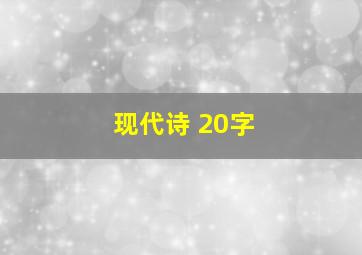 现代诗 20字